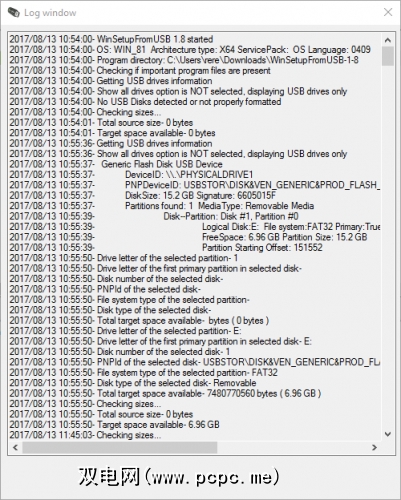 Log window

2017/08/13 10:54:00- WinSetupFromUSB 1.8 started
2017/08/13 10:54:00- OS: WIN_81 Architecture type: X64 ServicePack: OS Language: 0409
2017/08/13 10:54:00- Program directory: C:\Users\vere\Downloads\WinSetupFromUSB-1-8
2017/08/13 10:54:00- Checking if important program files are present
2017/08/13 10:54:00- Getting USB drives information
2017/08/13 10:54:00- Show all drives option is NOT selected, displaying USB drives only
2017/08/13 10:54:00- No USB Disks detected or not properly formatted
2017/08/13 10:54:00- Checking sizes...
2017/08/13 10:54:01- Total source size- 0 bytes
2017/08/13 10:54:01- Target space available- 0 bytes
2017/08/13 10:55:36- Getting USB drives information
2017/08/13 10:55:36- Show all drives option is NOT selected, displaying USB drives only
2017/08/13 10:55:37- Generic Flash Disk USB Device
2017/08/13 10:55:37- DeviceID: \\.\PHYSICALDRIVE1
2017/08/13 10:55:37- PNPDeviceID: USBSTOR\DISK&VEN_GENERIC&PROD_FLASH_
2017/08/13 10:55:37- DiskSize: 15.2 GB Signature: 6605015F
2017/08/13 10:55:37- Partitions found: 1 MediaType: Removable Media
2017/08/13 10:55:39- Disk--Partition: Disk #1, Partition #0
2017/08/13 10:55:39- Logical Disk:E: File system:FAT32 Primary:True
2017/08/13 10:55:39- FreeSpace: 6.96 GB Partition Size: 15.2 GB
2017/08/13 10:55:39- Partition Starting Offset: 151552
2017/08/13 10:55:50- Drive letter of the selected partition- 1
2017/08/13 10:55:50- Drive letter of the first primary partition in selected disk-
2017/08/13 10:55:50- Disk number of the selected disk-
2017/08/13 10:55:50- PNPId of the selected disk-
2017/08/13 10:55:50- File system type of the selected partition-
2017/08/13 10:55:50- Disk type of the selected disk-
2017/08/13 10:55:50- Total target space available- bytes ( 0 bytes )
2017/08/13 10:55:50- Drive letter of the selected partition- E:
2017/08/13 10:55:50- Drive letter of the first primary partition in selected disk- E:
2017/08/13 10:55:50- Disk number of the selected disk- 1
2017/08/13 10:55:50- PNPId of the selected disk- USBSTOR\DISK&VEN_GENERIC&PROD_FL
2017/08/13 10:55:50- File system type of the selected partition- FAT32
2017/08/13 10:55:50- Disk type of the selected disk- Removable
2017/08/13 10:55:50- Total target space available- 7480770560 bytes ( 6.96 GB )
2017/08/13 10:55:50- Checking sizes...
2017/08/13 10:55:50- Total source size- 0 bytes
2017/08/13 10:55:50- Target space available- 6.96 GB
2017/08/13 11:45:03- Checking sizes...

双电网(www. pcpc. me)